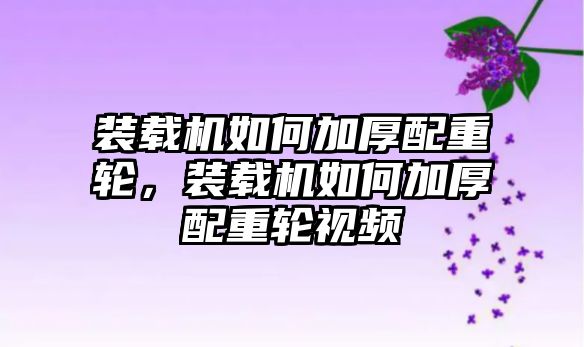 装载机如何加厚配重轮，装载机如何加厚配重轮视频